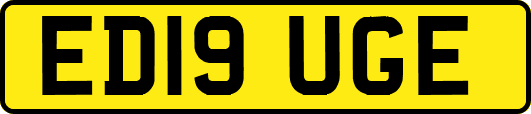 ED19 UGE